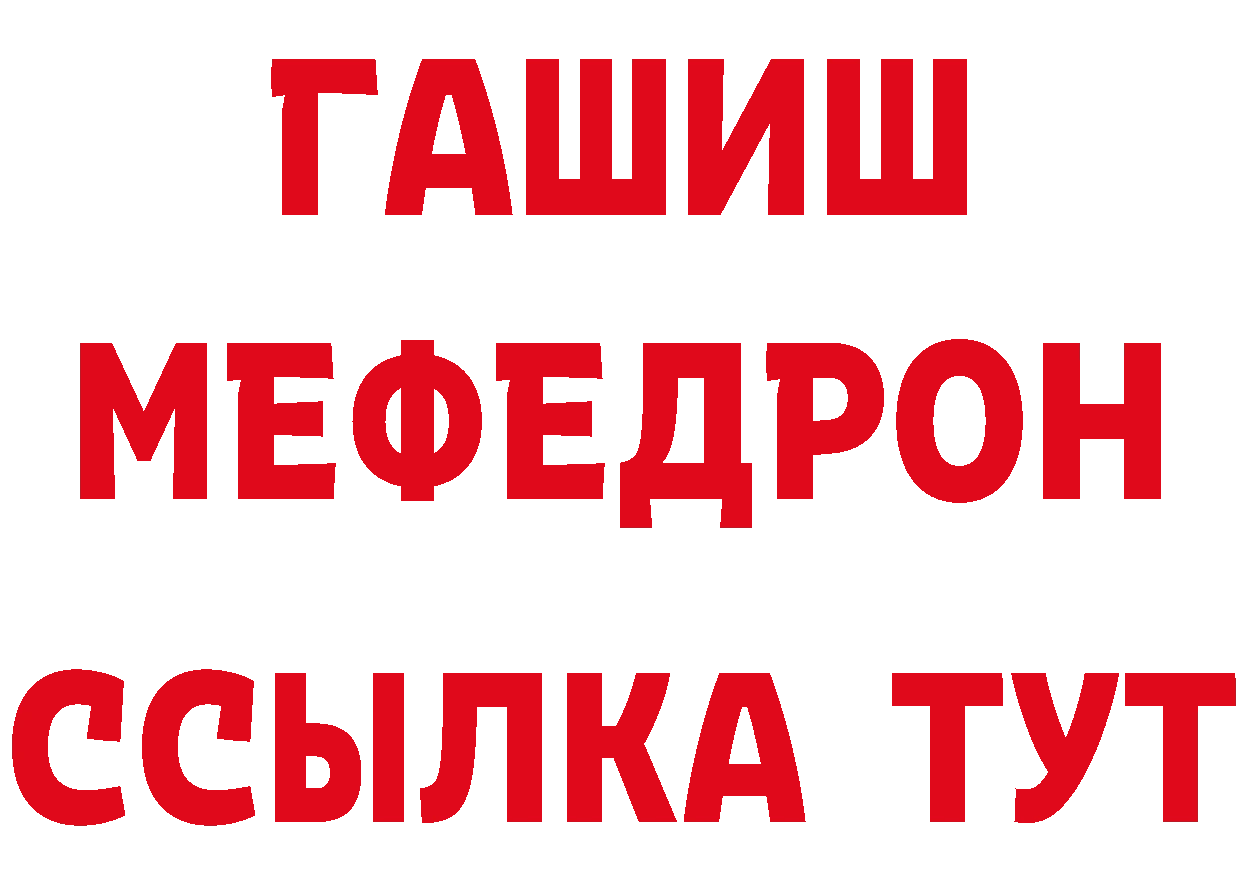 ГАШИШ
МЕФЕДРОН
ССЫЛКА ТУТ